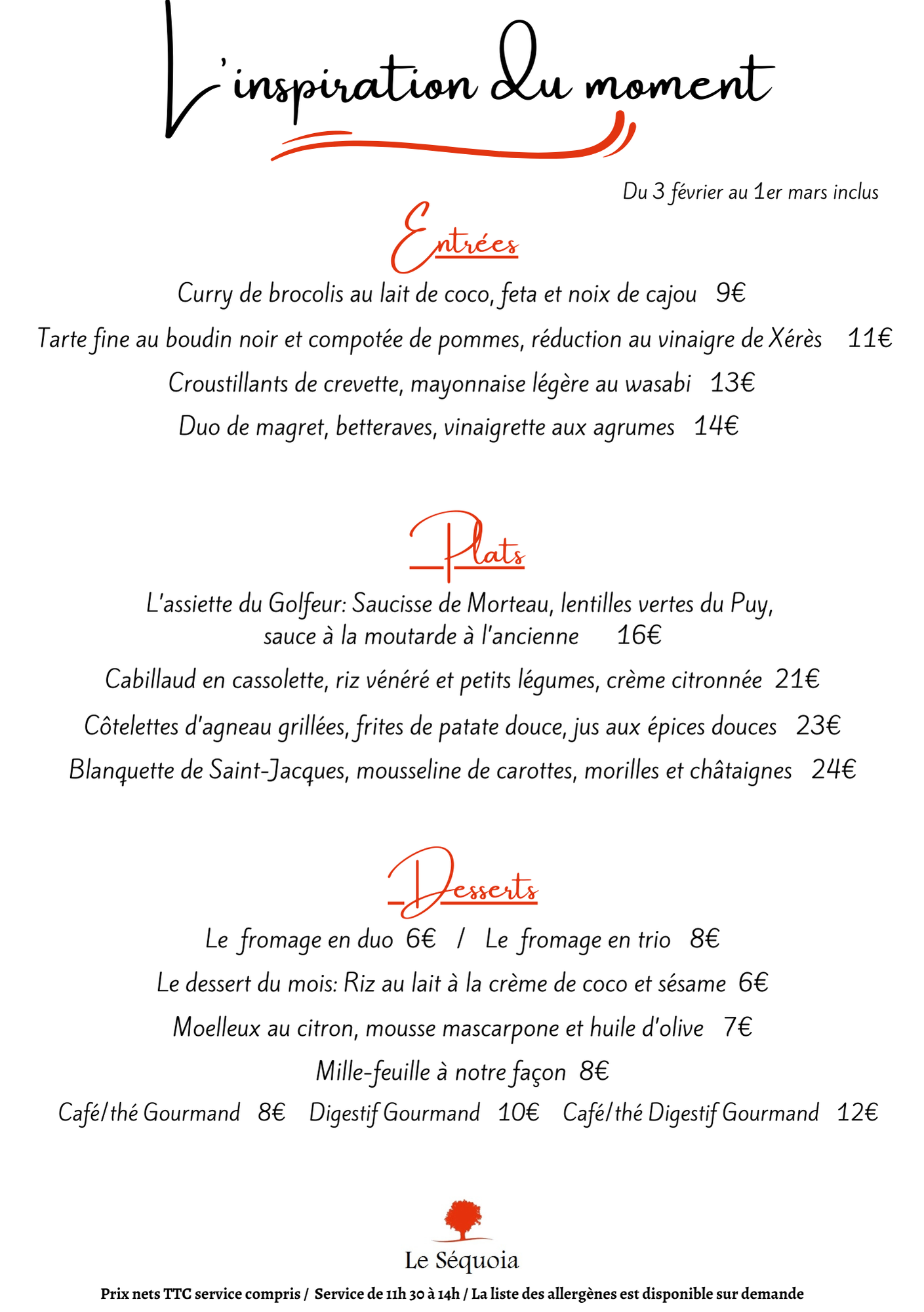 L'inspiration du moment

Du 3 février au 1er mars inclus

Entrées

Curry de brocolis au lait de coco, feta et noix de cajou 9€

Tarte fine au boudin noir et compotée de pommes, réduction au vinaigre de Xérès 11€

Croustillants de crevette, mayonnaise légère au wasabi 13€

Duo de magret, betteraves, vinaigrette aux agrumes 14€

Plats

L'assiette du Golfeur: Saucisse de Morteau, lentilles vertes du Puy, sauce à la moutarde à l'ancienne 16€

Cabillaud en cassolette, riz vénéré et petits légumes, crème citronnée 21€

Côtelettes d'agneau grillées, frites de patate douce, jus aux épices douces 23€

Blanquette de Saint-Jacques, mousseline de carottes, morilles et châtaignes 24€

Desserts

Le fromage en duo 6€ / Le fromage en trio 8€

Le dessert du mois: Riz au lait à la crème de coco et sésame 6€

Moelleux au citron, mousse mascarpone et huile d'olive 7€

Mille-feuille à notre façon 8€

Café/thé Gourmand 8€ Digestif Gourmand 10€ Café/thé Digestif Gourmand 12€

Le Séquoia

Prix nets TTC service compris / Service de 11h 30 à 14h / La liste des allergènes est disponible sur demande